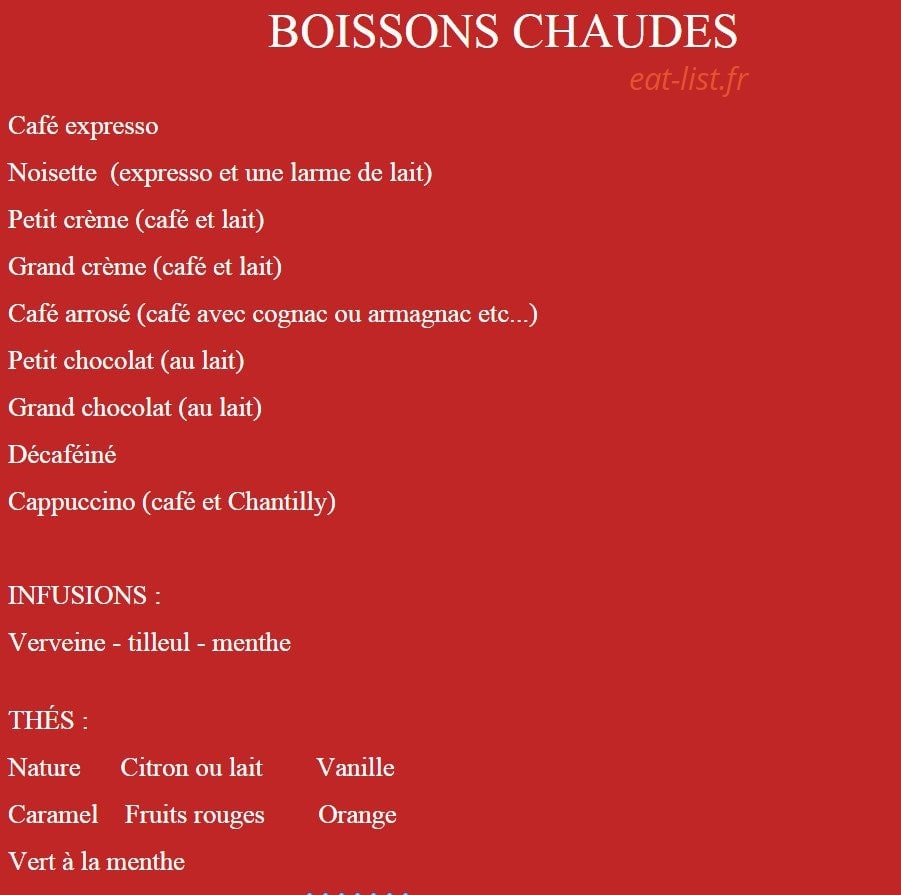 BOISSONS CHAUDES

eat-list.fr

Café expresso

Noisette (expresso et une larme de lait)

Petit crème (café et lait)

Grand crème (café et lait)

Café arrosé (café avec cognac ou armagnac etc...)

Petit chocolat (au lait)

Grand chocolat (au lait)

Décaféiné

Cappuccino (café et Chantilly)

INFUSIONS :

Verveine - tilleul - menthe

THÉS :

Nature Citron ou lait Vanille

Caramel Fruits rouges Orange

Vert à la menthe